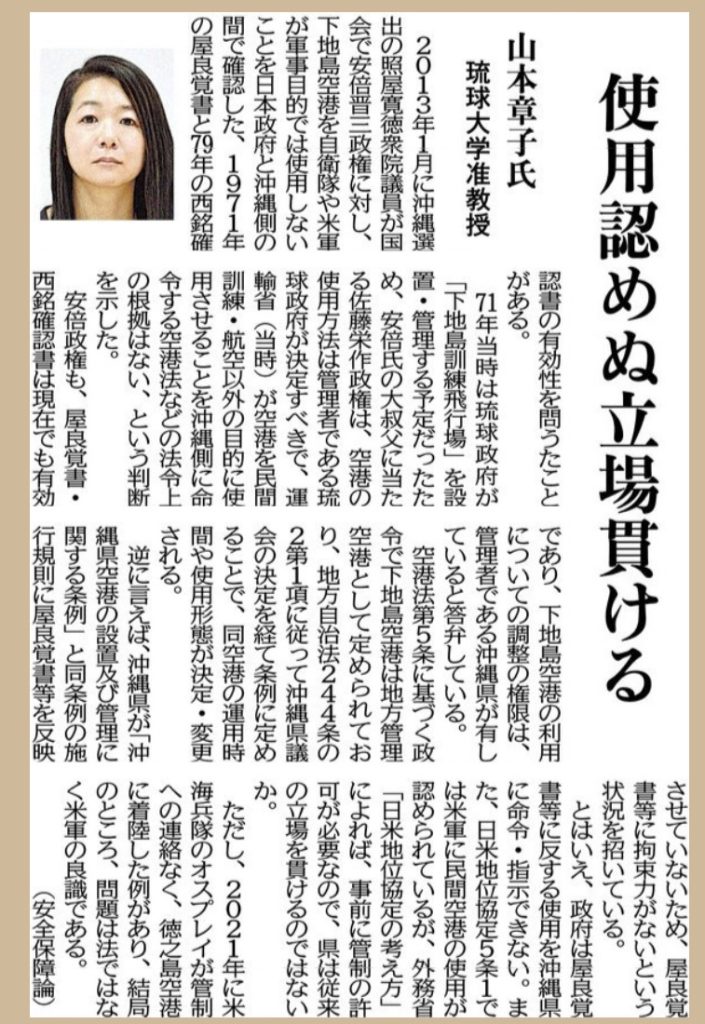 使用認めぬ立場貫ける

山本章子氏
琉球大学准教授

2013年1月に沖縄選出の照屋寛徳衆院議員が国会で安倍晋三政権に対し、下地島空港を自衛隊や米軍が軍事目的では使用しないことを日本政府と沖縄側の間で確認した、1971年の屋良覚書と79年の西銘確認書の有効性を問うたことがある。

71年当時は琉球政府が「下地島訓練飛行場」を設置・管理する予定だったため、安倍氏の大叔父に当たる佐藤栄作政権は、空港の使用方法は管理者である琉球政府が決定すべきで、運輸省（当時）が空港を民間訓練・航空以外の目的に使用させることを沖縄側に命令する空港法などの法令上の根拠はない、という判断を示した。

安倍政権も、屋良覚書・西銘確認書は現在でも有効であり、下地島空港の利用についての調整の権限は、管理者である沖縄県が有していると答弁している。

空港法第5条に基づく政令で下地島空港は地方管理空港として定められており、地方自治法244条の2第1項に従って沖縄県議会の決定を経て条例に定めることで、同空港の運用時間や使用形態が決定・変更される。

逆に言えば、沖縄県が「沖縄県空港の設置及び管理に関する条例」と同条例の施行規則に屋良覚書等を反映させていないため、屋良覚書等に拘束力がないという状況を招いている。

とはいえ、政府は屋良覚書等に反する使用を沖縄県に命令・指示できない。また、日米地位協定5条1では米軍に民間空港の使用が認められているが、外務省「日米地位協定の考え方」によれば、事前に管制の許可が必要なので、県は従来の立場を貫けるのではないか。

ただし、2021年に米海兵隊のオスプレイが管制への連絡なく、徳之島空港に着陸した例があり、結局のところ、問題は法ではなく米軍の良識である。
（安全保障論）